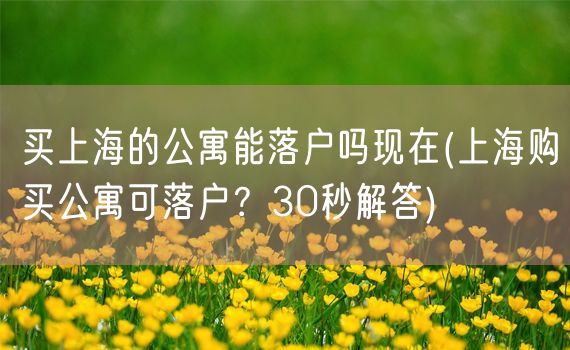 买上海的公寓能落户吗现在(上海购买公寓可落户？30秒解答)